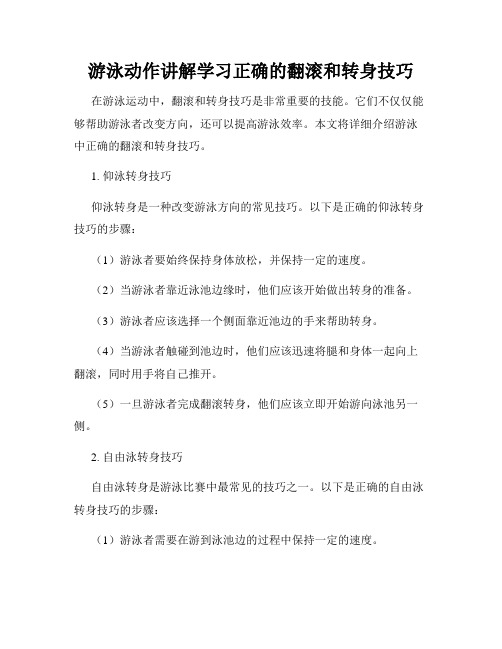 游泳动作讲解学习正确的翻滚和转身技巧

在游泳运动中，翻滚和转身技巧是非常重要的技能。它们不仅仅能够帮助游泳者改变方向，还可以提高游泳效率。本文将详细介绍游泳中正确的翻滚和转身技巧。

1. 仰泳转身技巧

仰泳转身是一种改变游泳方向的常见技巧。以下是正确的仰泳转身技巧的步骤：

（1）游泳者要始终保持身体放松，并保持一定的速度。

（2）当游泳者靠近泳池边缘时，他们应该开始做出转身的准备。

（3）游泳者应该选择一个侧面靠近池边的手来帮助转身。

（4）当游泳者触碰到池边时，他们应该迅速将腿和身体一起向上翻滚，同时用手将自己推开。

（5）一旦游泳者完成翻滚转身，他们应该立即开始游向泳池另一侧。

2. 自由泳转身技巧

自由泳转身是游泳比赛中最常见的技巧之一。以下是正确的自由泳转身技巧的步骤：

（1）游泳者需要在游到泳池边的过程中保持一定的速度。